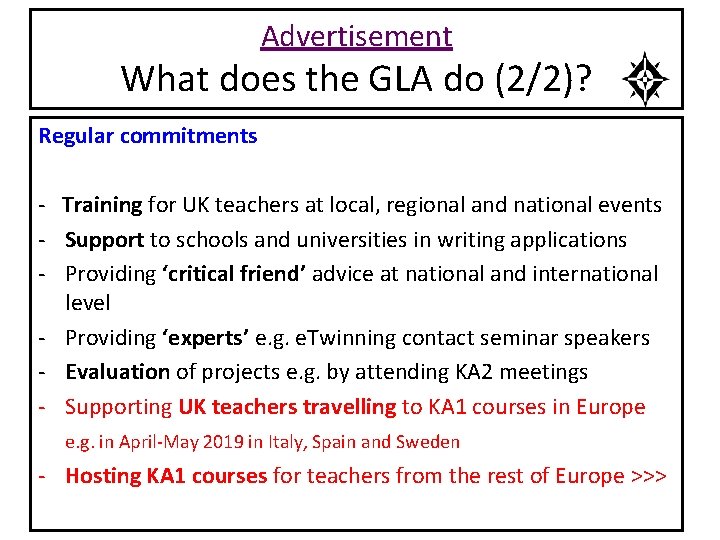 Advertisement

What does the GLA do (2/2)?

Regular commitments

- Training for UK teachers at local, regional and national events
- Support to schools and universities in writing applications
- Providing 'critical friend' advice at national and international level
- Providing 'experts' e.g. eTwinning contact seminar speakers
- Evaluation of projects e.g. by attending KA2 meetings
- Supporting UK teachers travelling to KA1 courses in Europe e.g. in April-May 2019 in Italy, Spain and Sweden
- Hosting KA1 courses for teachers from the rest of Europe >>>